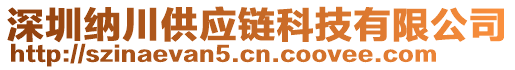 深圳纳川供应链科技有限公司
http://szinaevan5.cn.coovee.com